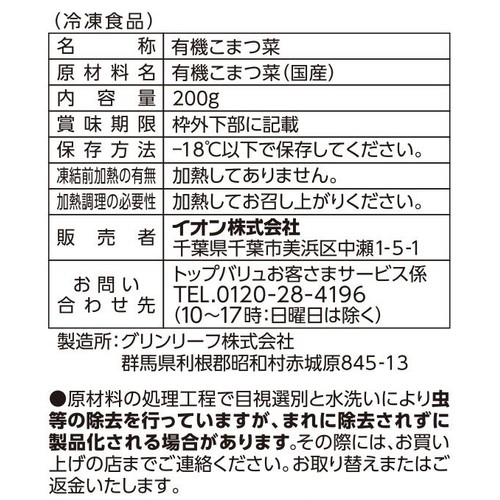 （冷凍食品）

| 名称 | 有機こまつ菜 |
|---|---|
| 原材料名 | 有機こまつ菜（国産） |
| 内容量 | 200g |
| 賞味期限 | 枠外下部に記載 |
| 保存方法 | −18℃以下で保存してください。 |
| 凍結前加熱の有無 | 加熱してありません。 |
| 加熱調理の必要性 | 加熱してお召し上がりください。 |
| 販売者 | イオン株式会社 千葉県千葉市美浜区中瀬1-5-1 |
| お問い合わせ先 | トップバリュお客さまサービス係 TEL.0120-28-4196 (10〜17時：日曜日は除く) |

製造所：グリンリーフ株式会社
群馬県利根郡昭和村赤城原845-13

●原材料の処理工程で目視選別と水洗いにより虫等の除去を行っていますが、まれに除去されずに製品化される場合があります。その際には、お買い上げの店までご連絡ください。お取り替えまたはご返金いたします。